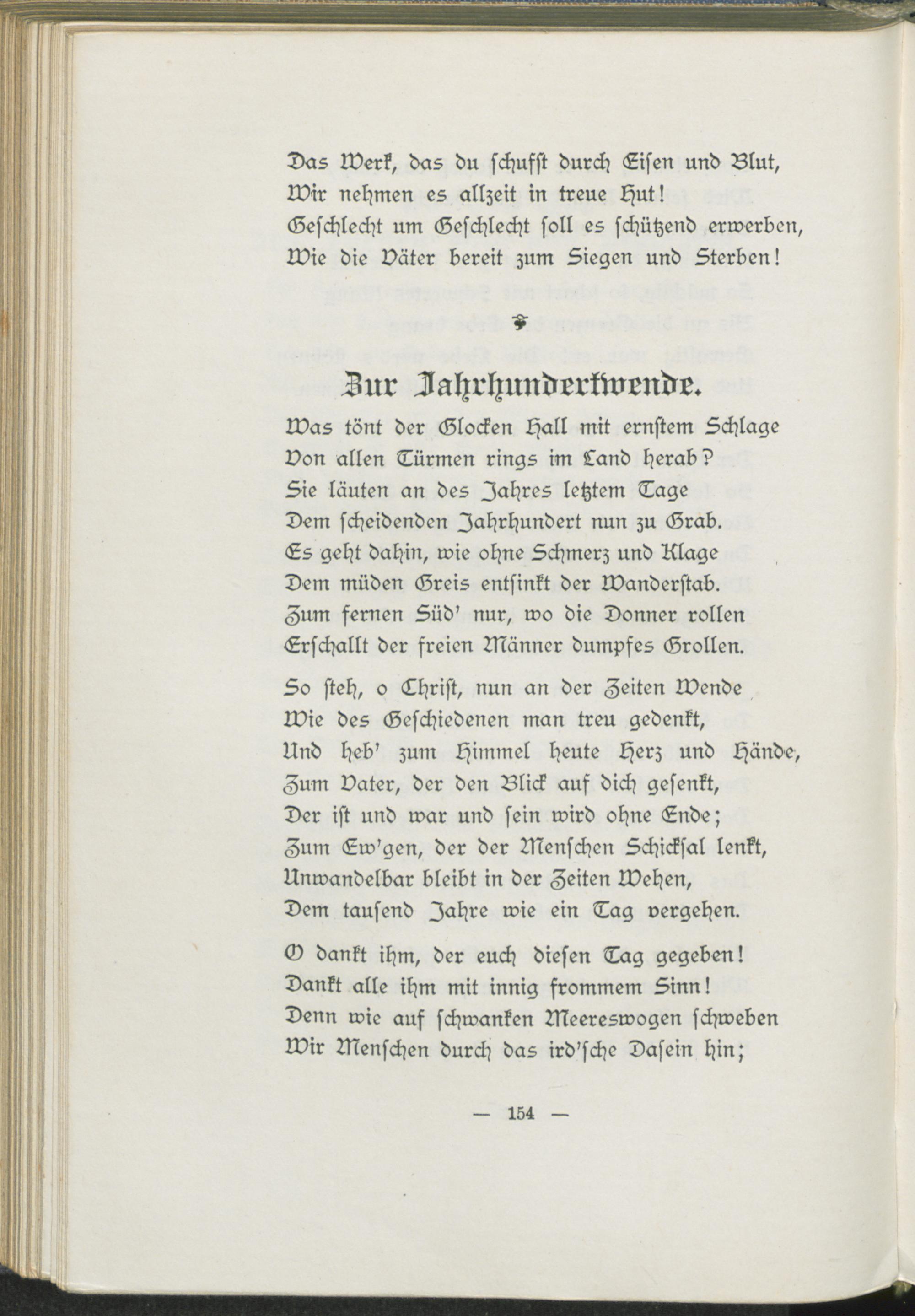 Das Werk, das du schufst durch Eisen und Blut,
Wir nehmen es allzeit in treue Hut!
Geschlecht um Geschlecht soll es schützend erwerben,
Wie die Väter bereit zum Siegen und Sterben!

Zur Jahrhundertwende.

Was tönt der Glocken Hall mit ernstem Schlage
Von allen Türmen rings im Land herab?
Sie läuten an des Jahres letztem Tage
Dem scheidenden Jahrhundert nun zu Grab.
Es geht dahin, wie ohne Schmerz und Klage
Dem müden Greis entsinkt der Wanderstab.
Zum fernen Süd' nur, wo die Donner rollen
Erschallt der freien Männer dumpfes Grollen.

So steh, o Christ, nun an der Zeiten Wende
Wie des Geschiedenen man treu gedenkt,
Und heb' zum Himmel heute Herz und Hände,
Zum Vater, der den Blick auf dich gesenkt,
Der ist und war und sein wird ohne Ende;
Zum Ew'gen, der der Menschen Schicksal lenkt,
Unwandelbar bleibt in der Zeiten Wehen,
Dem tausend Jahre wie ein Tag vergehen.

O dankt ihm, der euch diesen Tag gegeben!
Dankt alle ihm mit innig frommem Sinn!
Denn wie auf schwanken Meereswogen schweben
Wir Menschen durch das ird'sche Dasein hin;

— 154 —